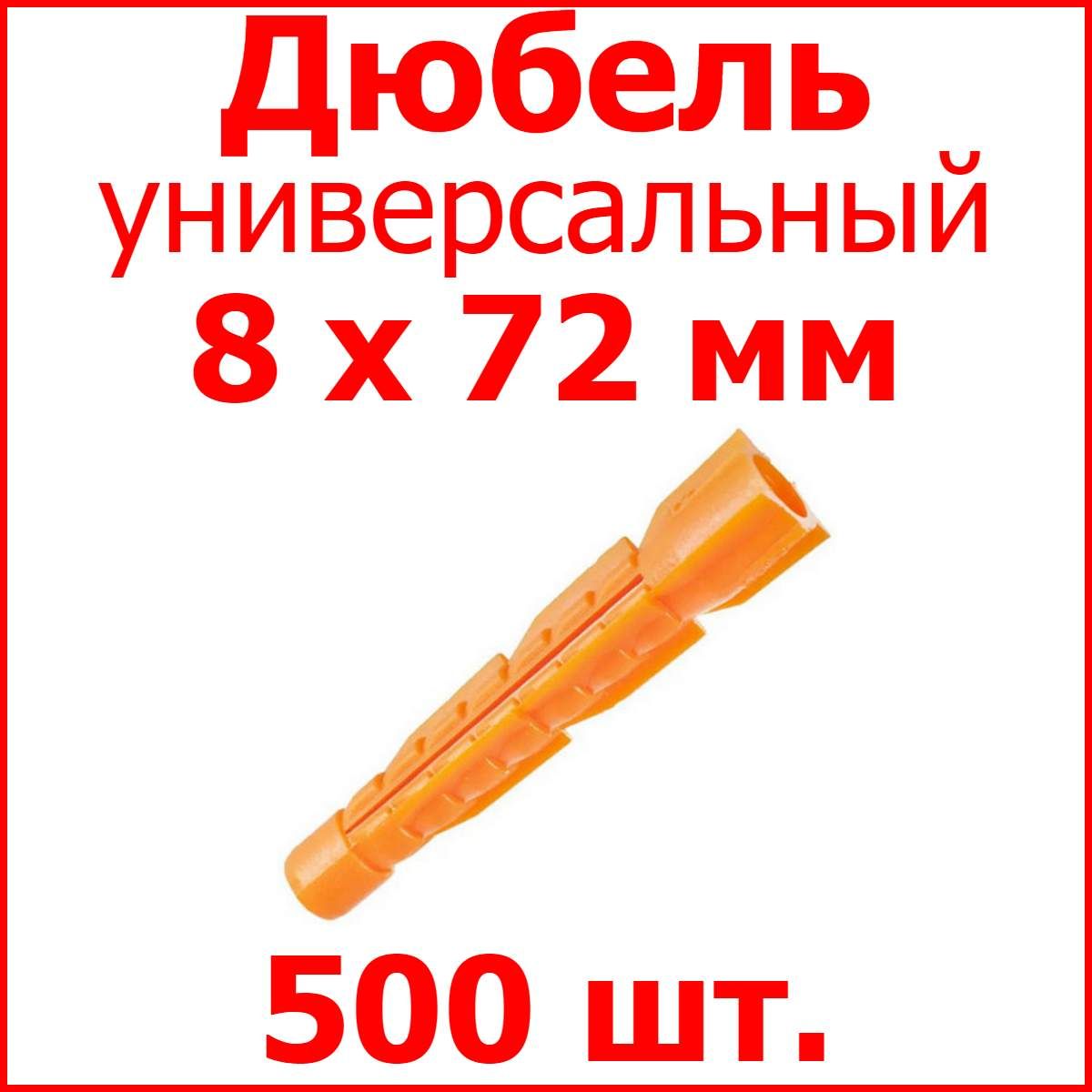 Дюбель
универсальный
8 х 72 мм

500 шт.